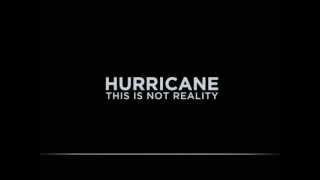 HURRICANE
THIS IS NOT REALITY